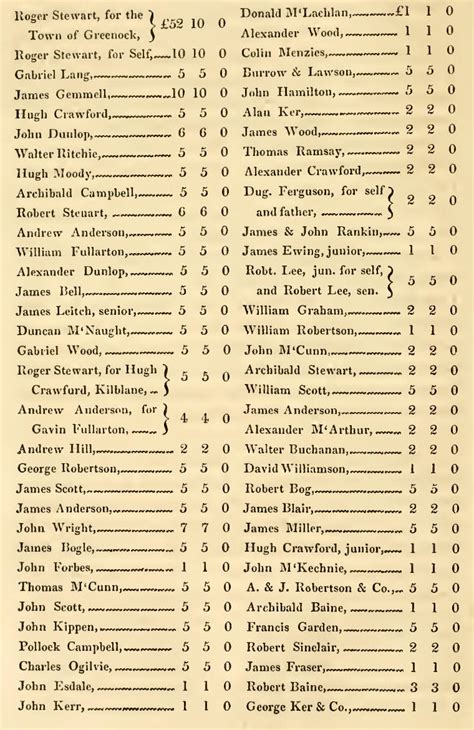 Roger Stewart, for the Town of Greenock, £52 10 0
Roger Stewart, for Self, 10 10 0
Gabriel Lang, 5 5 0
James Gemmell, 10 10 0
Hugh Crawford, 5 5 0
John Dunlop, 6 6 0
Walter Ritchie, 5 5 0
Hugh Moody, 5 5 0
Archibald Campbell, 5 5 0
Robert Steuart, 6 6 0
Andrew Anderson, 5 5 0
William Fullarton, 5 5 0
Alexander Dunlop, 5 5 0
James Bell, 5 5 0
James Leitch, senior, 5 5 0
Duncan M'Naught, 5 5 0
Gabriel Wood, 5 5 0
Roger Stewart, for Hugh Crawfurd, Kilblane, 5 5 0
Andrew Anderson, for Gavin Fullarton, 4 4 0
Andrew Hill, 2 2 0
George Robertson, 5 5 0
James Scott, 5 5 0
James Anderson, 5 5 0
John Wright, 7 7 0
James Bogle, 5 5 0
John Forbes, 1 1 0
Thomas M'Cunn, 5 5 0
John Scott, 5 5 0
John Kippen, 5 5 0
Pollock Campbell, 5 5 0
Charles Ogilvie, 5 5 0
John Esdale, 1 1 0
John Kerr, 1 1 0

Donald M'Lachlan, £1 1 0
Alexander Wood, 1 1 0
Colin Menzies, 1 1 0
Burrow & Lawson, 5 5 0
John Hamilton, 5 5 0
Alan Ker, 2 2 0
James Wood, 2 2 0
Thomas Ramsay, 2 2 0
Alexander Crawford, 2 2 0
Dug. Ferguson, for self and father, 2 2 0
James & John Rankin, 5 5 0
James Ewing, junior, 1 1 0
Robt. Lee, jun. for self, and Robert Lee, sen. 5 5 0
William Graham, 2 2 0
William Robertson, 1 1 0
John M'Cunn, 2 2 0
Archibald Stewart, 2 2 0
William Scott, 5 5 0
James Anderson, 2 2 0
Alexander M'Arthur, 2 2 0
Walter Buchanan, 2 2 0
David Williamson, 1 1 0
Robert Bog, 5 5 0
James Blair, 2 2 0
James Miller, 5 5 0
Hugh Crawford, junior, 1 1 0
John M'Kechnie, 1 1 0
A. & J. Robertson & Co., 5 5 0
Archibald Baine, 1 1 0
Francis Garden, 5 5 0
Robert Sinclair, 2 2 0
James Fraser, 1 1 0
Robert Baine, 3 3 0
George Ker & Co., 1 1 0